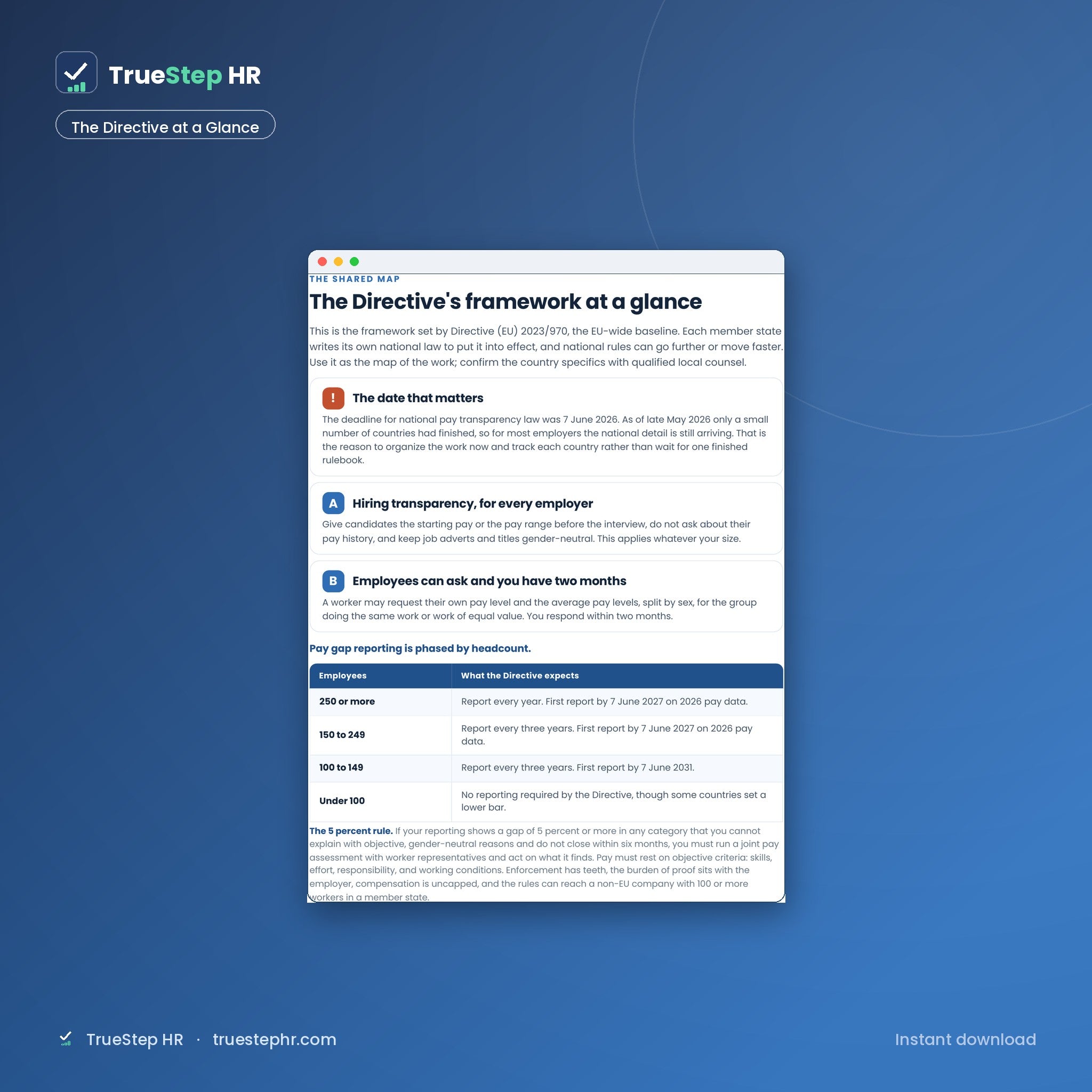 TrueStep HR

The Directive at a Glance

THE SHARED MAP

The Directive's framework at a glance

This is the framework set by Directive (EU) 2023/970, the EU-wide baseline. Each member state writes its own national law to put it into effect, and national rules can go further or move faster. Use it as the map of the work; confirm the country specifics with qualified local counsel.

!

The date that matters

The deadline for national pay transparency law was 7 June 2026. As of late May 2026 only a small number of countries had finished, so for most employers the national detail is still arriving. That is the reason to organize the work now and track each country rather than wait for one finished rulebook.

A

Hiring transparency, for every employer

Give candidates the starting pay or the pay range before the interview, do not ask about their pay history, and keep job adverts and titles gender-neutral. This applies whatever your size.

B

Employees can ask and you have two months

A worker may request their own pay level and the average pay levels, split by sex, for the group doing the same work or work of equal value. You respond within two months.

Pay gap reporting is phased by headcount.

| Employees | What the Directive expects |
|---|---|
| 250 or more | Report every year. First report by 7 June 2027 on 2026 pay data. |
| 150 to 249 | Report every three years. First report by 7 June 2027 on 2026 pay data. |
| 100 to 149 | Report every three years. First report by 7 June 2031. |
| Under 100 | No reporting required by the Directive, though some countries set a lower bar. |

The 5 percent rule. If your reporting shows a gap of 5 percent or more in any category that you cannot explain with objective, gender-neutral reasons and do not close within six months, you must run a joint pay assessment with worker representatives and act on what it finds. Pay must rest on objective criteria: skills, effort, responsibility, and working conditions. Enforcement has teeth, the burden of proof sits with the employer, compensation is uncapped, and the rules can reach a non-EU company with 100 or more workers in a member state.

TrueStep HR · truestephr.com

Instant download